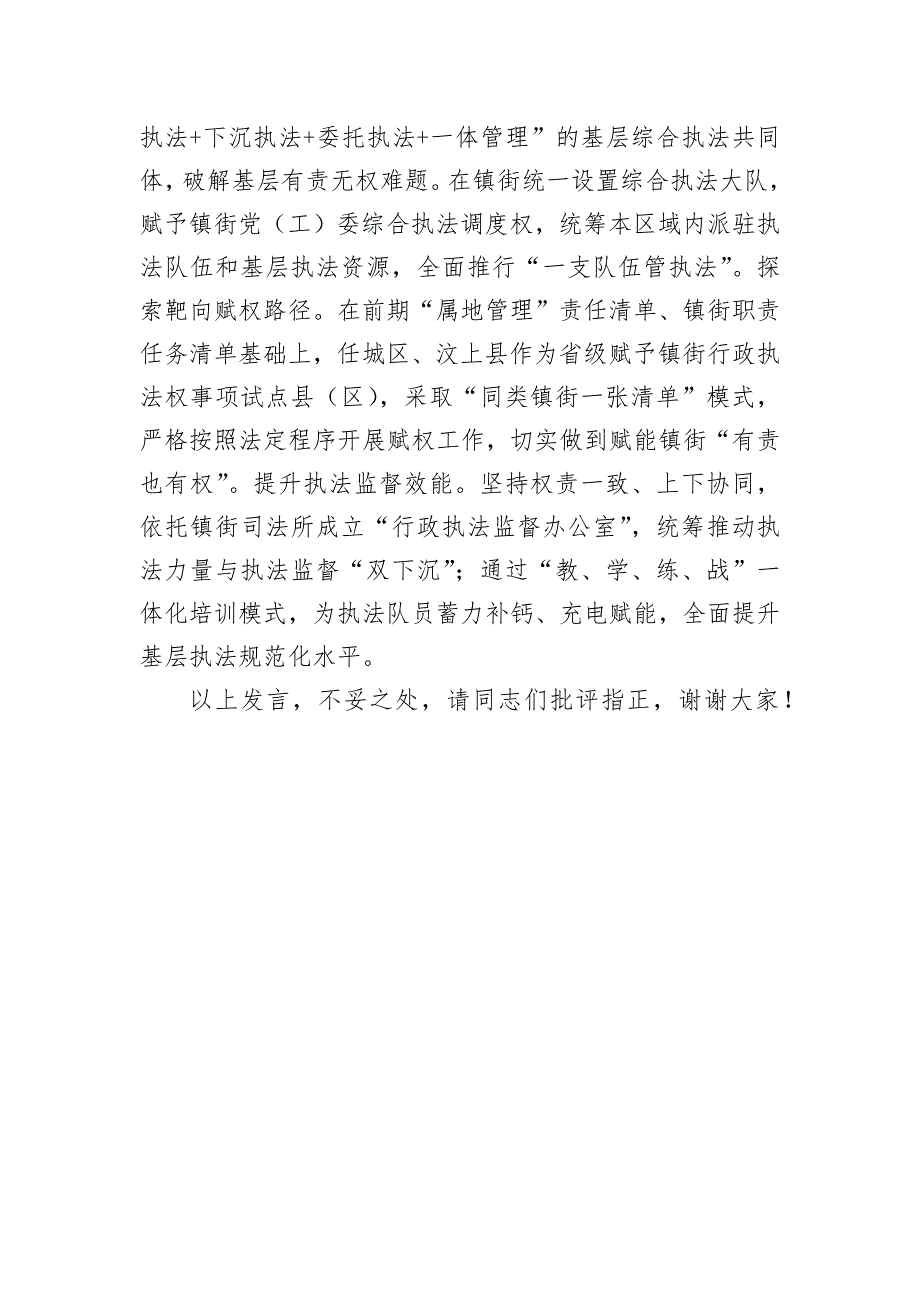 执法+下沉执法+委托执法+一体管理”的基层综合执法共同体，破解基层有责无权难题。在镇街统一设置综合执法大队，赋予镇街党（工）委综合执法调度权，统筹本区域内派驻执法队伍和基层执法资源，全面推行“一支队伍管执法”。探索靶向赋权路径。在前期“属地管理”责任清单、镇街职责任务清单基础上，任城区、汶上县作为省级赋予镇街行政执法权事项试点县（区），采取“同类镇街一张清单”模式，严格按照法定程序开展赋权工作，切实做到赋能镇街“有责也有权”。提升执法监督效能。坚持权责一致、上下协同，依托镇街司法所成立“行政执法监督办公室”，统筹推动执法力量与执法监督“双下沉”；通过“教、学、练、战”一体化培训模式，为执法队员蓄力补钙、充电赋能，全面提升基层执法规范化水平。

以上发言，不妥之处，请同志们批评指正，谢谢大家！